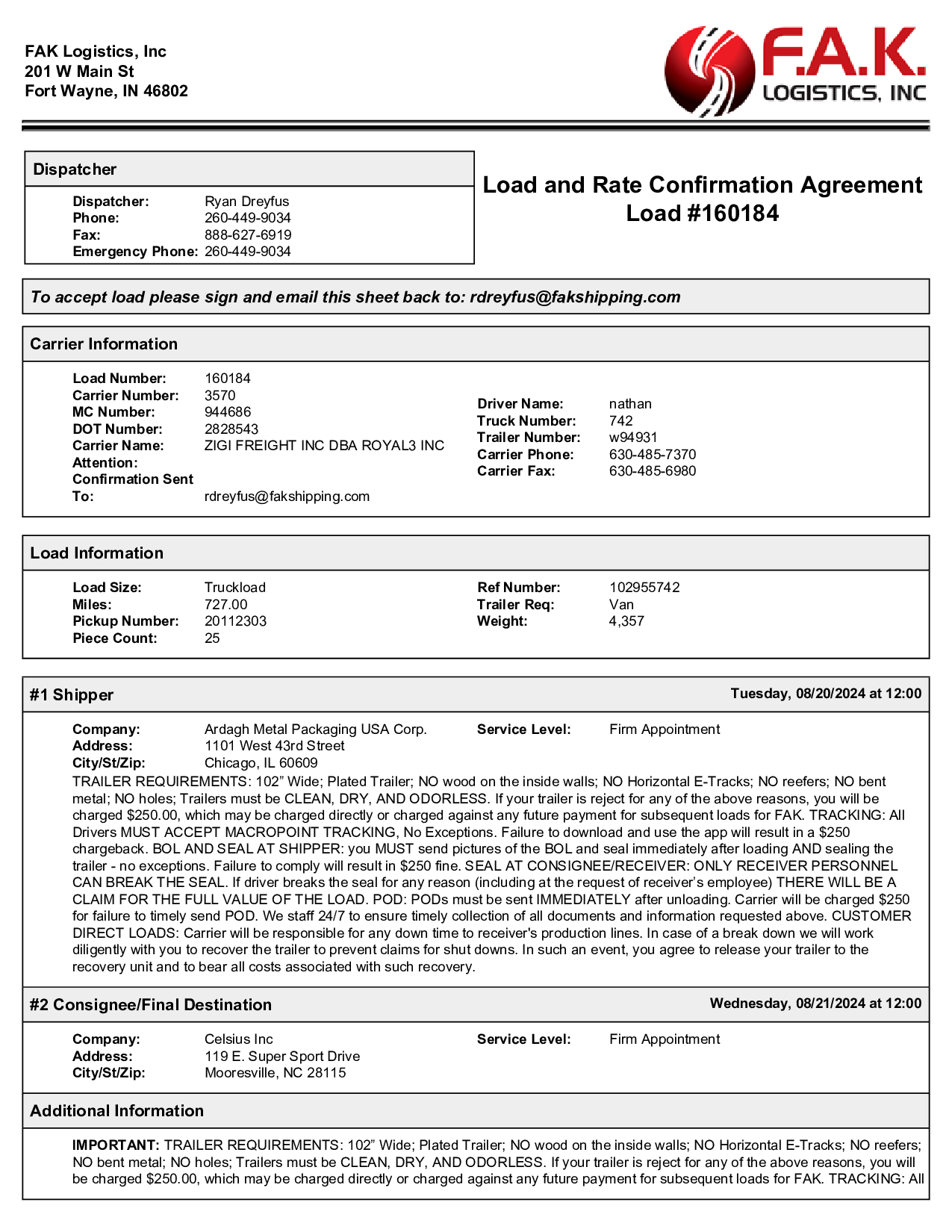 FAK Logistics, Inc
201 W Main St
Fort Wayne, IN 46802

F.A.K.
LOGISTICS, INC

Dispatcher

Dispatcher: Ryan Dreyfus
Phone: 260-449-9034
Fax: 888-627-6919
Emergency Phone: 260-449-9034

Load and Rate Confirmation Agreement
Load #160184

To accept load please sign and email this sheet back to: rdreyfus@fakshipping.com

Carrier Information

Load Number: 160184
Carrier Number: 3570
MC Number: 944686
DOT Number: 2828543
Carrier Name: ZIGI FREIGHT INC DBA ROYAL3 INC
Attention:
Confirmation Sent To: rdreyfus@fakshipping.com

Driver Name: nathan
Truck Number: 742
Trailer Number: w94931
Carrier Phone: 630-485-7370
Carrier Fax: 630-485-6980

Load Information

Load Size: Truckload
Miles: 727.00
Pickup Number: 20112303
Piece Count: 25

Ref Number: 102955742
Trailer Req: Van
Weight: 4,357

#1 Shipper

Tuesday, 08/20/2024 at 12:00

Company: Ardagh Metal Packaging USA Corp.
Address: 1101 West 43rd Street
City/St/Zip: Chicago, IL 60609

Service Level: Firm Appointment

TRAILER REQUIREMENTS: 102” Wide; Plated Trailer; NO wood on the inside walls; NO Horizontal E-Tracks; NO reefers; NO bent metal; NO holes; Trailers must be CLEAN, DRY, AND ODORLESS. If your trailer is reject for any of the above reasons, you will be charged $250.00, which may be charged directly or charged against any future payment for subsequent loads for FAK. TRACKING: All Drivers MUST ACCEPT MACROPOINT TRACKING, No Exceptions. Failure to download and use the app will result in a $250 chargeback. BOL AND SEAL AT SHIPPER: you MUST send pictures of the BOL and seal immediately after loading AND sealing the trailer - no exceptions. Failure to comply will result in $250 fine. SEAL AT CONSIGNEE/RECEIVER: ONLY RECEIVER PERSONNEL CAN BREAK THE SEAL. If driver breaks the seal for any reason (including at the request of receiver’s employee) THERE WILL BE A CLAIM FOR THE FULL VALUE OF THE LOAD. POD: PODs must be sent IMMEDIATELY after unloading. Carrier will be charged $250 for failure to timely send POD. We staff 24/7 to ensure timely collection of all documents and information requested above. CUSTOMER DIRECT LOADS: Carrier will be responsible for any down time to receiver's production lines. In case of a break down we will work diligently with you to recover the trailer to prevent claims for shut downs. In such an event, you agree to release your trailer to the recovery unit and to bear all costs associated with such recovery.

#2 Consignee/Final Destination

Wednesday, 08/21/2024 at 12:00

Company: Celsius Inc
Address: 119 E. Super Sport Drive
City/St/Zip: Mooresville, NC 28115

Service Level: Firm Appointment

Additional Information

IMPORTANT: TRAILER REQUIREMENTS: 102” Wide; Plated Trailer; NO wood on the inside walls; NO Horizontal E-Tracks; NO reefers; NO bent metal; NO holes; Trailers must be CLEAN, DRY, AND ODORLESS. If your trailer is reject for any of the above reasons, you will be charged $250.00, which may be charged directly or charged against any future payment for subsequent loads for FAK. TRACKING: All